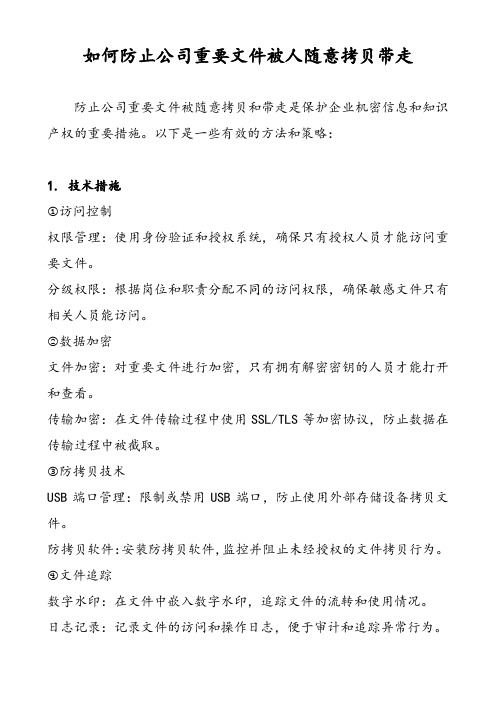 如何防止公司重要文件被人随意拷贝带走

防止公司重要文件被随意拷贝和带走是保护企业机密信息和知识产权的重要措施。以下是一些有效的方法和策略：

1. 技术措施

①访问控制

权限管理：使用身份验证和授权系统，确保只有授权人员才能访问重要文件。

分级权限：根据岗位和职责分配不同的访问权限，确保敏感文件只有相关人员能访问。

②数据加密

文件加密：对重要文件进行加密，只有拥有解密密钥的人员才能打开和查看。

传输加密：在文件传输过程中使用 SSL/TLS 等加密协议，防止数据在传输过程中被截取。

③防拷贝技术

USB 端口管理：限制或禁用 USB 端口，防止使用外部存储设备拷贝文件。

防拷贝软件：安装防拷贝软件，监控并阻止未经授权的文件拷贝行为。

④文件追踪

数字水印：在文件中嵌入数字水印，追踪文件的流转和使用情况。

日志记录：记录文件的访问和操作日志，便于审计和追踪异常行为。